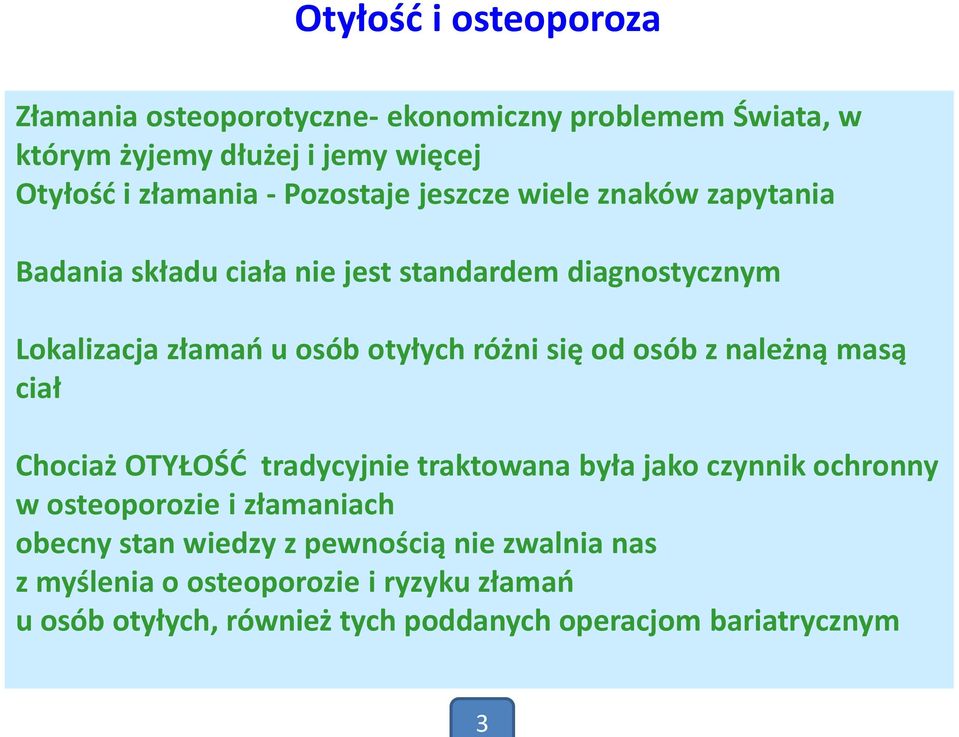 Otyłość i osteoporoza

Złamania osteoporotyczne- ekonomiczny problemem Świata, w którym żyjemy dłużej i jemy więcej
Otyłość i złamania - Pozostaje jeszcze wiele znaków zapytania

Badania składu ciała nie jest standardem diagnostycznym

Lokalizacja złamań u osób otyłych różni się od osób z należną masą ciał

Chociaż OTYŁOŚĆ tradycyjnie traktowana była jako czynnik ochronny w osteoporozie i złamaniach
obecny stan wiedzy z pewnością nie zwalnia nas
z myślenia o osteoporozie i ryzyku złamań
u osób otyłych, również tych poddanych operacjom bariatrycznym

3